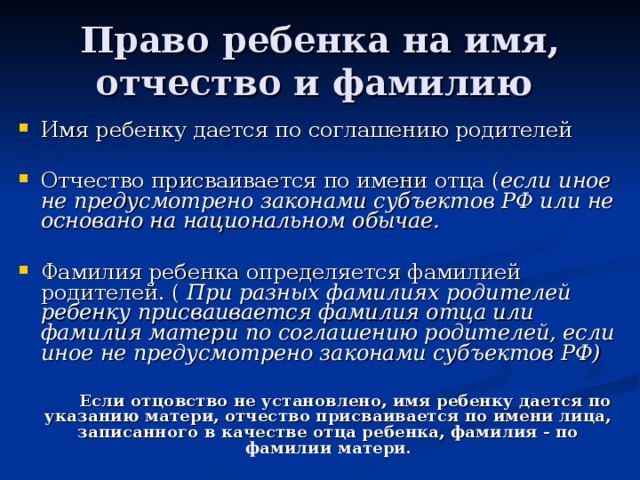 Право ребенка на имя, отчество и фамилию

Имя ребенку дается по соглашению родителей

Отчество присваивается по имени отца (если иное не предусмотрено законами субъектов РФ или не основано на национальном обычае.

Фамилия ребенка определяется фамилией родителей. ( При разных фамилиях родителей ребенку присваивается фамилия отца или фамилия матери по соглашению родителей, если иное не предусмотрено законами субъектов РФ)

Если отцовство не установлено, имя ребенку дается по указанию матери, отчество присваивается по имени лица, записанного в качестве отца ребенка, фамилия - по фамилии матери.